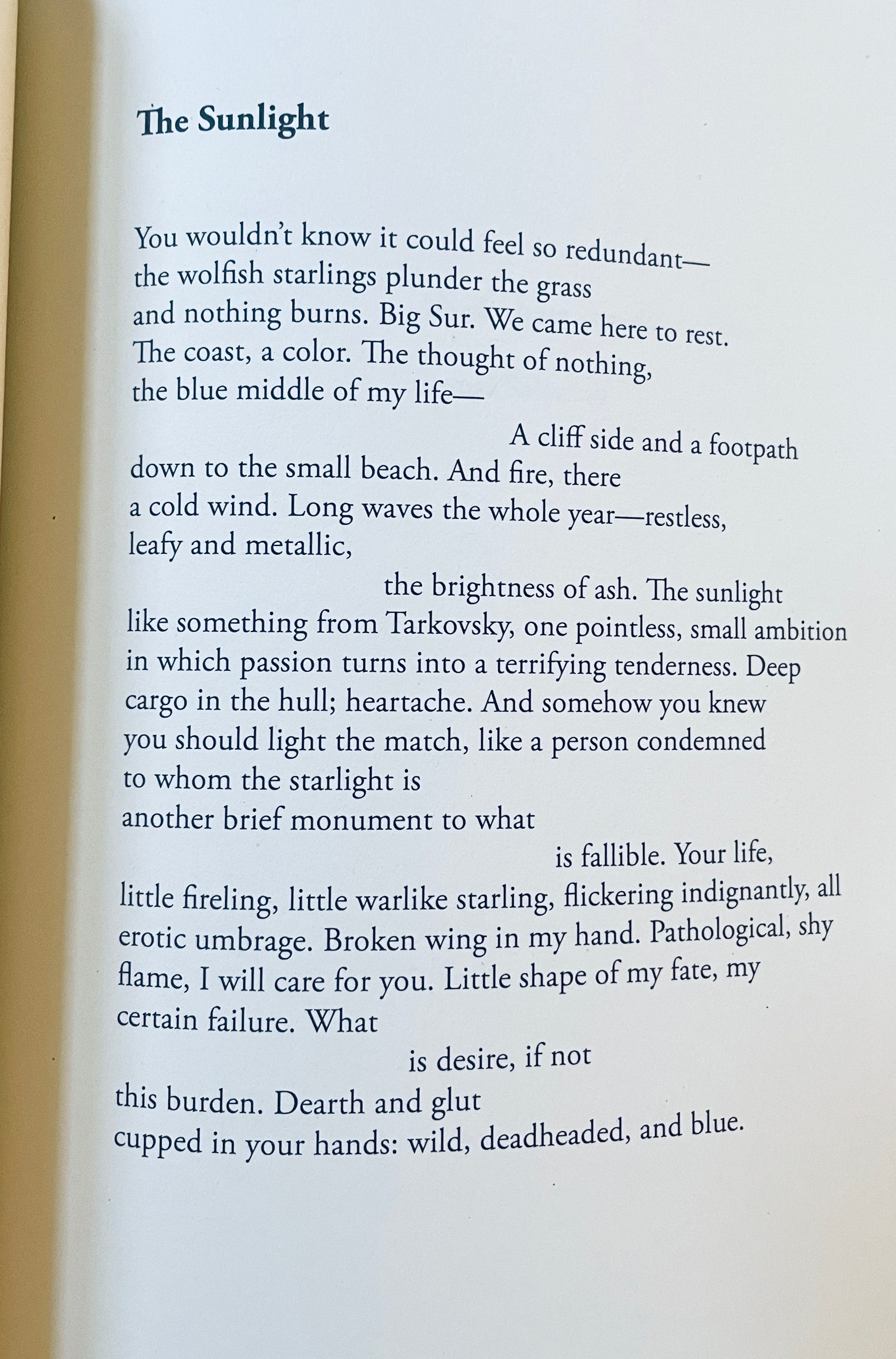 The Sunlight

You wouldn't know it could feel so redundant—
the wolfish starlings plunder the grass
and nothing burns. Big Sur. We came here to rest.
The coast, a color. The thought of nothing,
the blue middle of my life—
A cliff side and a footpath
down to the small beach. And fire, there
a cold wind. Long waves the whole year—restless,
leafy and metallic,
the brightness of ash. The sunlight
like something from Tarkovsky, one pointless, small ambition
in which passion turns into a terrifying tenderness. Deep
cargo in the hull; heartache. And somehow you knew
you should light the match, like a person condemned
to whom the starlight is
another brief monument to what
is fallible. Your life,
little fireling, little warlike starling, flickering indignantly, all
erotic umbrage. Broken wing in my hand. Pathological, shy
flame, I will care for you. Little shape of my fate, my
certain failure. What
is desire, if not
this burden. Dearth and glut
cupped in your hands: wild, deadheaded, and blue.